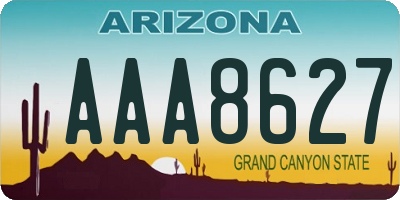 ARIZONA

AAA8627

GRAND CANYON STATE